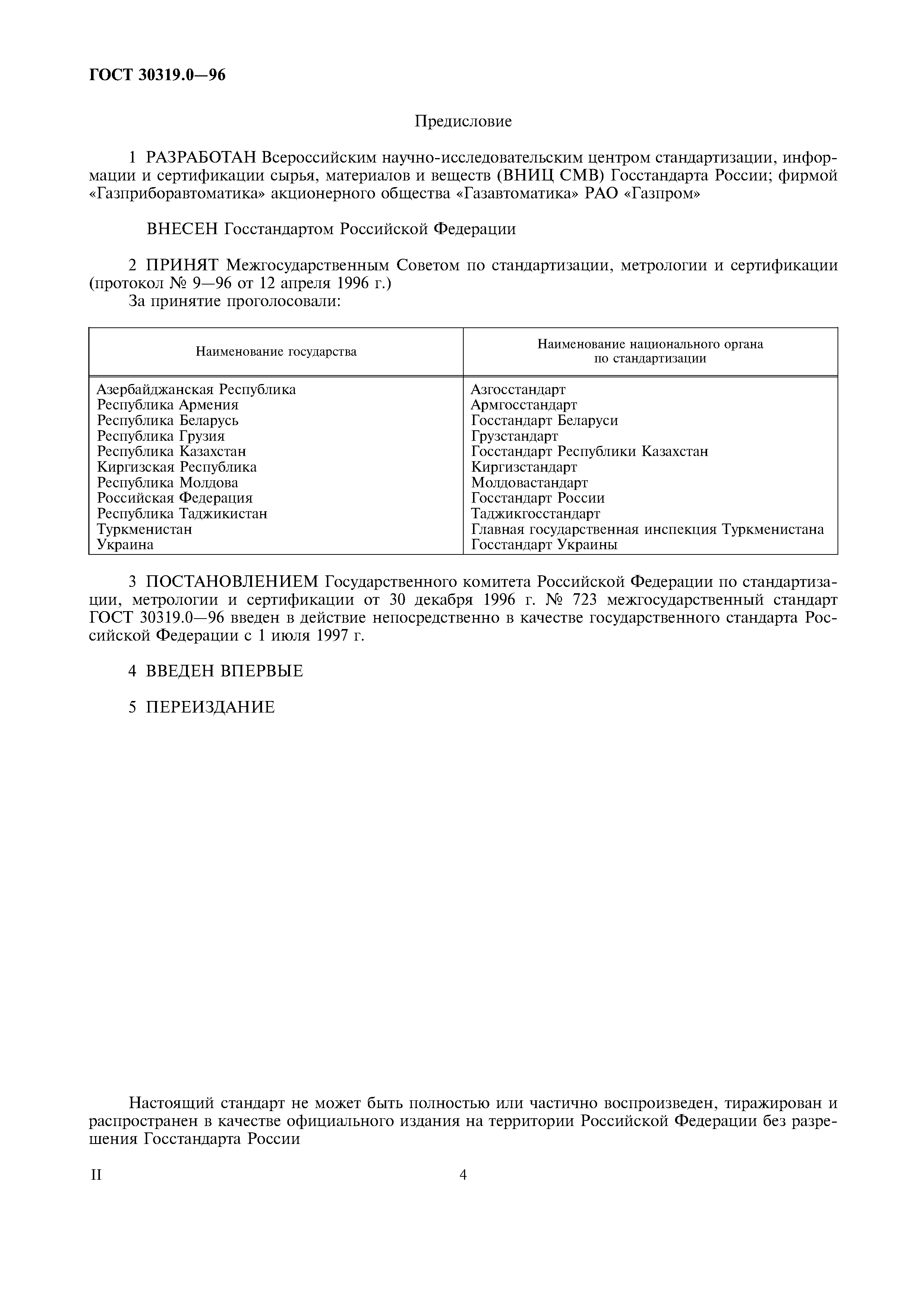 ГОСТ 30319.0—96

Предисловие

1 РАЗРАБОТАН Всероссийским научно-исследовательским центром стандартизации, информации и сертификации сырья, материалов и веществ (ВНИЦ СМВ) Госстандарта России; фирмой «Газприборавтоматика» акционерного общества «Газавтоматика» РАО «Газпром»

ВНЕСЕН Госстандартом Российской Федерации

2 ПРИНЯТ Межгосударственным Советом по стандартизации, метрологии и сертификации (протокол № 9—96 от 12 апреля 1996 г.)
За принятие проголосовали:

| Наименование государства | Наименование национального органа по стандартизации |
|---|---|
| Азербайджанская Республика | Азгосстандарт |
| Республика Армения | Армгосстандарт |
| Республика Беларусь | Госстандарт Беларуси |
| Республика Грузия | Грузстандарт |
| Республика Казахстан | Госстандарт Республики Казахстан |
| Киргизская Республика | Киргизстандарт |
| Республика Молдова | Молдовастандарт |
| Российская Федерация | Госстандарт России |
| Республика Таджикистан | Таджикгосстандарт |
| Туркменистан | Главная государственная инспекция Туркменистана |
| Украина | Госстандарт Украины |

3 ПОСТАНОВЛЕНИЕМ Государственного комитета Российской Федерации по стандартизации, метрологии и сертификации от 30 декабря 1996 г. № 723 межгосударственный стандарт ГОСТ 30319.0—96 введен в действие непосредственно в качестве государственного стандарта Российской Федерации с 1 июля 1997 г.

4 ВВЕДЕН ВПЕРВЫЕ

5 ПЕРЕИЗДАНИЕ

Настоящий стандарт не может быть полностью или частично воспроизведен, тиражирован и распространен в качестве официального издания на территории Российской Федерации без разрешения Госстандарта России

II

4